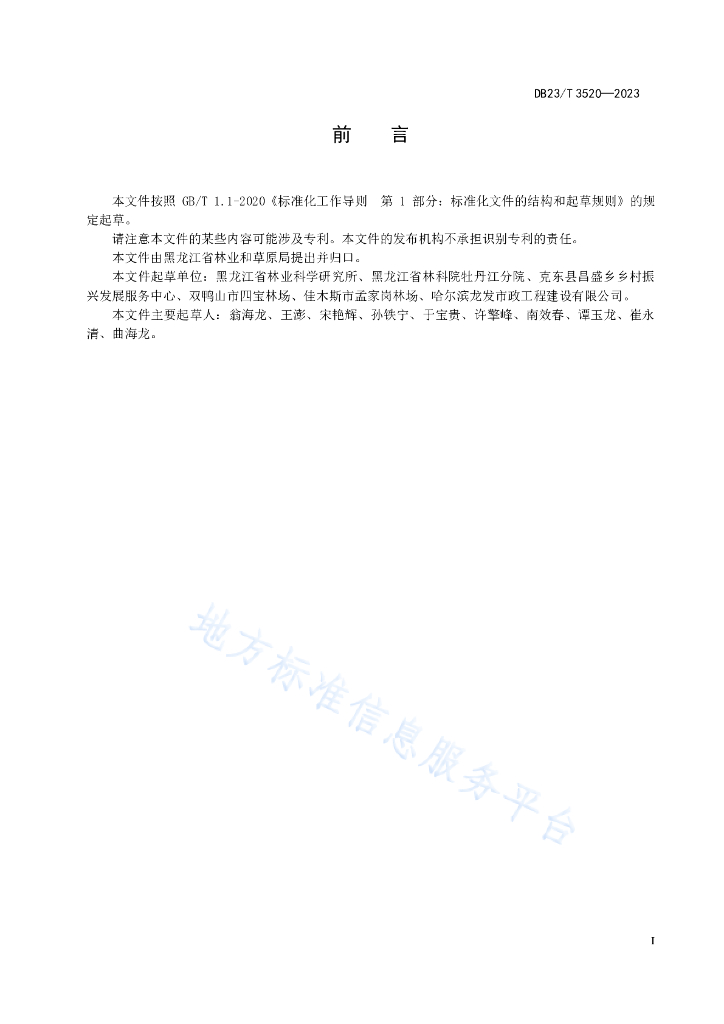 DB23/T 3520—2023

前　言

本文件按照 GB/T 1.1-2020《标准化工作导则　第 1 部分：标准化文件的结构和起草规则》的规定起草。

请注意本文件的某些内容可能涉及专利。本文件的发布机构不承担识别专利的责任。

本文件由黑龙江省林业和草原局提出并归口。

本文件起草单位：黑龙江省林业科学研究所、黑龙江省林科院牡丹江分院、克东县昌盛乡乡村振兴发展服务中心、双鸭山市四宝林场、佳木斯市孟家岗林场、哈尔滨龙发市政工程建设有限公司。

本文件主要起草人：翁海龙、王澎、宋艳辉、孙铁宁、于宝贵、许擎峰、南效春、谭玉龙、崔永清、曲海龙。

地方标准信息服务平台

I